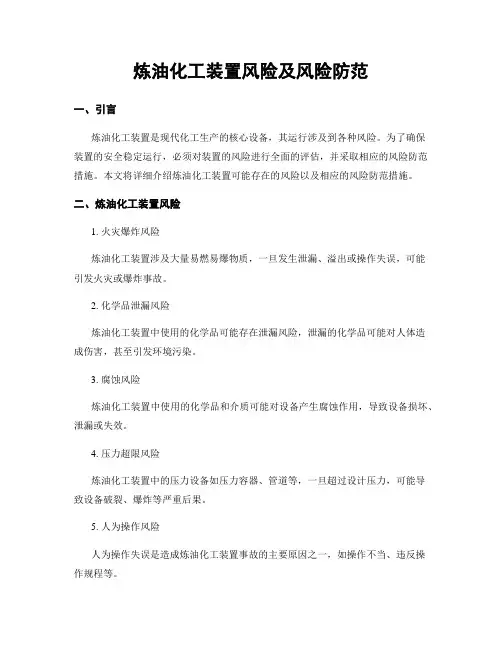 炼油化工装置风险及风险防范

一、引言

炼油化工装置是现代化工生产的核心设备，其运行涉及到各种风险。为了确保装置的安全稳定运行，必须对装置的风险进行全面的评估，并采取相应的风险防范措施。本文将详细介绍炼油化工装置可能存在的风险以及相应的风险防范措施。

二、炼油化工装置风险

1. 火灾爆炸风险

炼油化工装置涉及大量易燃易爆物质，一旦发生泄漏、溢出或操作失误，可能引发火灾或爆炸事故。

2. 化学品泄漏风险

炼油化工装置中使用的化学品可能存在泄漏风险，泄漏的化学品可能对人体造成伤害，甚至引发环境污染。

3. 腐蚀风险

炼油化工装置中使用的化学品和介质可能对设备产生腐蚀作用，导致设备损坏、泄漏或失效。

4. 压力超限风险

炼油化工装置中的压力设备如压力容器、管道等，一旦超过设计压力，可能导致设备破裂、爆炸等严重后果。

5. 人为操作风险

人为操作失误是造成炼油化工装置事故的主要原因之一，如操作不当、违反操作规程等。